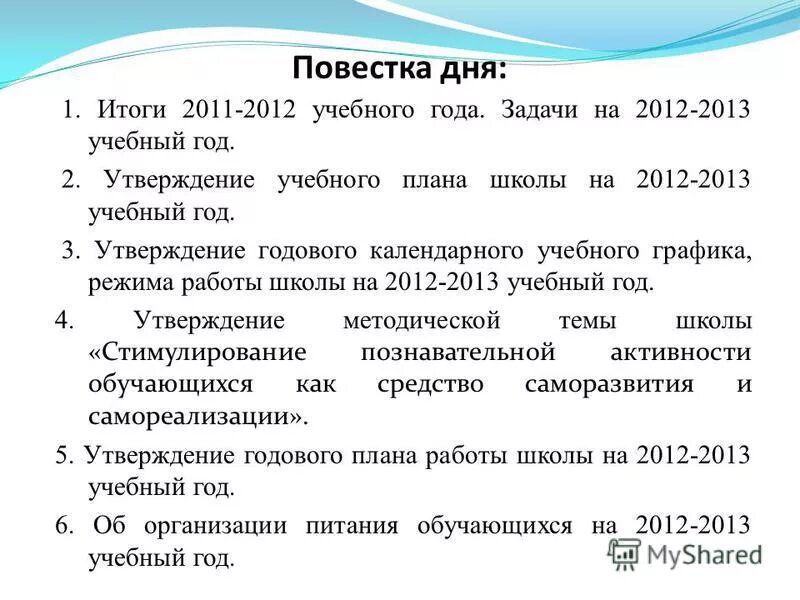 Повестка дня:

1. Итоги 2011-2012 учебного года. Задачи на 2012-2013 учебный год.

2. Утверждение учебного плана школы на 2012-2013 учебный год.

3. Утверждение годового календарного учебного графика, режима работы школы на 2012-2013 учебный год.

4. Утверждение методической темы школы «Стимулирование познавательной активности обучающихся как средство саморазвития и самореализации».

5. Утверждение годового плана работы школы на 2012-2013 учебный год.

6. Об организации питания обучающихся на 2012-2013 учебный год.

MyShared